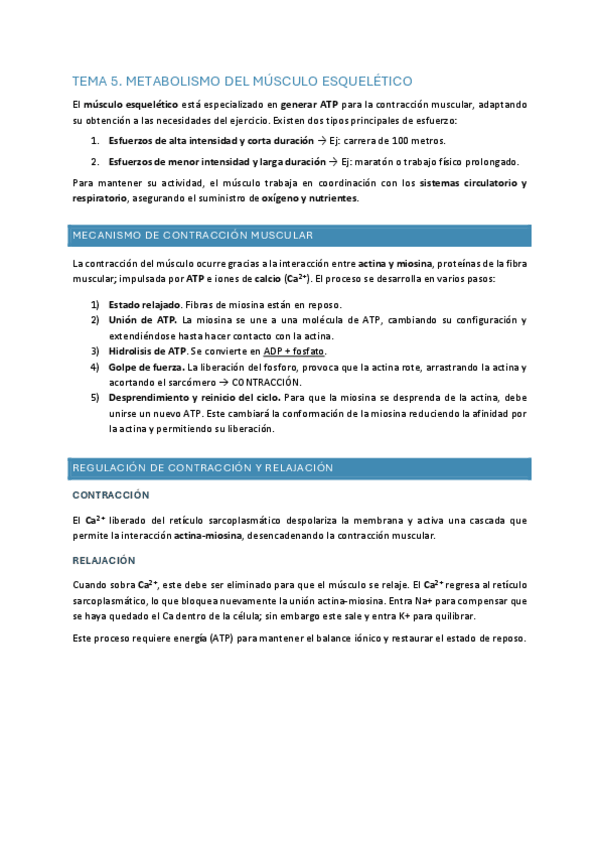 TEMA 5. METABOLISMO DEL MÚSCULO ESQUELÉTICO

El músculo esquelético está especializado en generar ATP para la contracción muscular, adaptando su obtención a las necesidades del ejercicio. Existen dos tipos principales de esfuerzo:

1. Esfuerzos de alta intensidad y corta duración → Ej: carrera de 100 metros.
2. Esfuerzos de menor intensidad y larga duración → Ej: maratón o trabajo físico prolongado.

Para mantener su actividad, el músculo trabaja en coordinación con los sistemas circulatorio y respiratorio, asegurando el suministro de oxígeno y nutrientes.

MECANISMO DE CONTRACCIÓN MUSCULAR

La contracción del músculo ocurre gracias a la interacción entre actina y miosina, proteínas de la fibra muscular; impulsada por ATP e iones de calcio ($Ca^{2+}$). El proceso se desarrolla en varios pasos:

1) Estado relajado. Fibras de miosina están en reposo.
2) Unión de ATP. La miosina se une a una molécula de ATP, cambiando su configuración y extendiéndose hasta hacer contacto con la actina.
3) Hidrolisis de ATP. Se convierte en ADP + fosfato.
4) Golpe de fuerza. La liberación del fosforo, provoca que la actina rote, arrastrando la actina y acortando el sarcómero → CONTRACCIÓN.
5) Desprendimiento y reinicio del ciclo. Para que la miosina se desprenda de la actina, debe unirse un nuevo ATP. Este cambiará la conformación de la miosina reduciendo la afinidad por la actina y permitiendo su liberación.

REGULACIÓN DE CONTRACCIÓN Y RELAJACIÓN

CONTRACCIÓN

El $Ca^{2+}$ liberado del retículo sarcoplasmático despolariza la membrana y activa una cascada que permite la interacción actina-miosina, desencadenando la contracción muscular.

RELAJACIÓN

Cuando sobra $Ca^{2+}$, este debe ser eliminado para que el músculo se relaje. El $Ca^{2+}$ regresa al retículo sarcoplasmático, lo que bloquea nuevamente la unión actina-miosina. Entra Na+ para compensar que se haya quedado el Ca dentro de la célula; sin embargo este sale y entra K+ para quilibrar.

Este proceso requiere energía (ATP) para mantener el balance iónico y restaurar el estado de reposo.